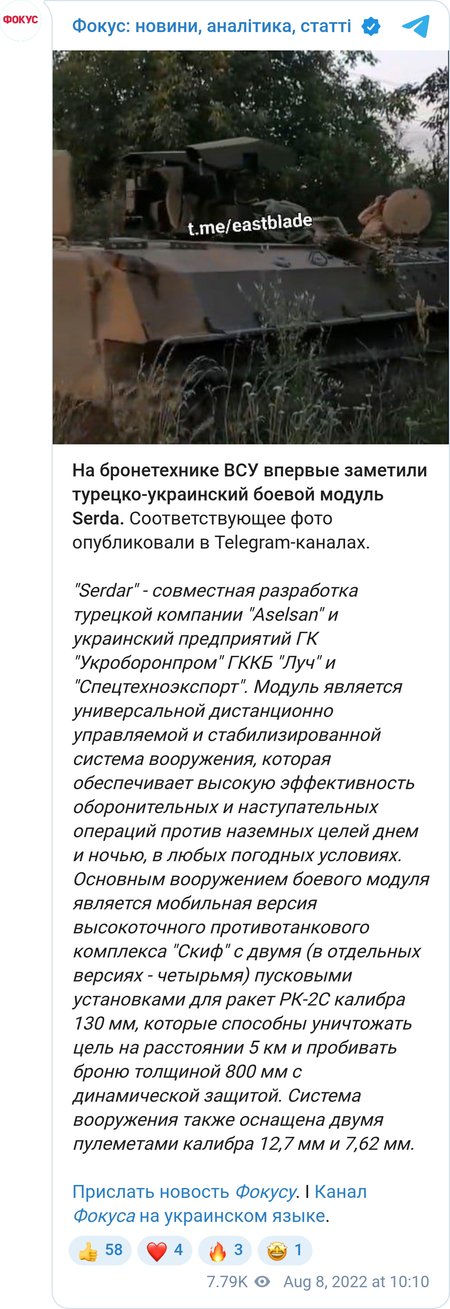 ФОКУС

Фокус: новини, аналітика, статті

t.me/eastblade

На бронетехнике ВСУ впервые заметили турецко-украинский боевой модуль Serda. Соответствующее фото опубликовали в Telegram-каналах.

"Serdar" - совместная разработка турецкой компании "Aselsan" и украинский предприятий ГК "Укроборонпром" ГККБ "Луч" и "Спецтехноэкспорт". Модуль является универсальной дистанционно управляемой и стабилизированной система вооружения, которая обеспечивает высокую эффективность оборонительных и наступательных операций против наземных целей днем и ночью, в любых погодных условиях. Основным вооружением боевого модуля является мобильная версия высокоточного противотанкового комплекса "Скиф" с двумя (в отдельных версиях - четырьмя) пусковыми установками для ракет РК-2С калибра 130 мм, которые способны уничтожать цель на расстоянии 5 км и пробивать броню толщиной 800 мм с динамической защитой. Система вооружения также оснащена двумя пулеметами калибра 12,7 мм и 7,62 мм.

Прислать новость Фокусу. I Канал Фокуса на украинском языке.

👍 58 ❤️ 4 🔥 3 🤩 1

7.79K Aug 8, 2022 at 10:10